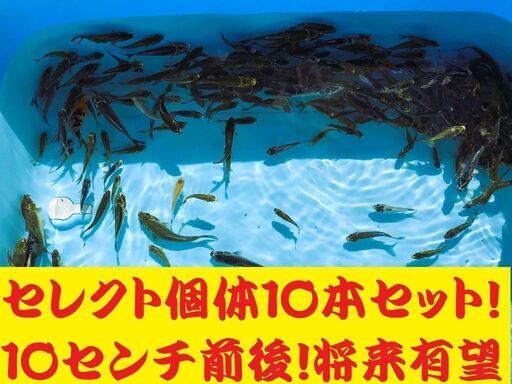 セレクト個体10本セット!
10センチ前後!将来有望